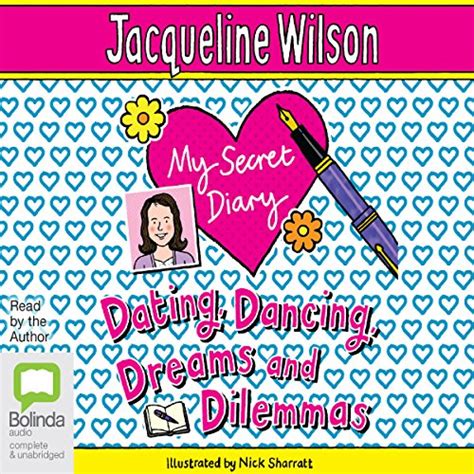 Jacqueline Wilson

My Secret Diary

Read by the Author

Dating, Dancing, Dreams and Dilemmas

Bolinda audio
complete & unabridged

Illustrated by Nick Sharratt